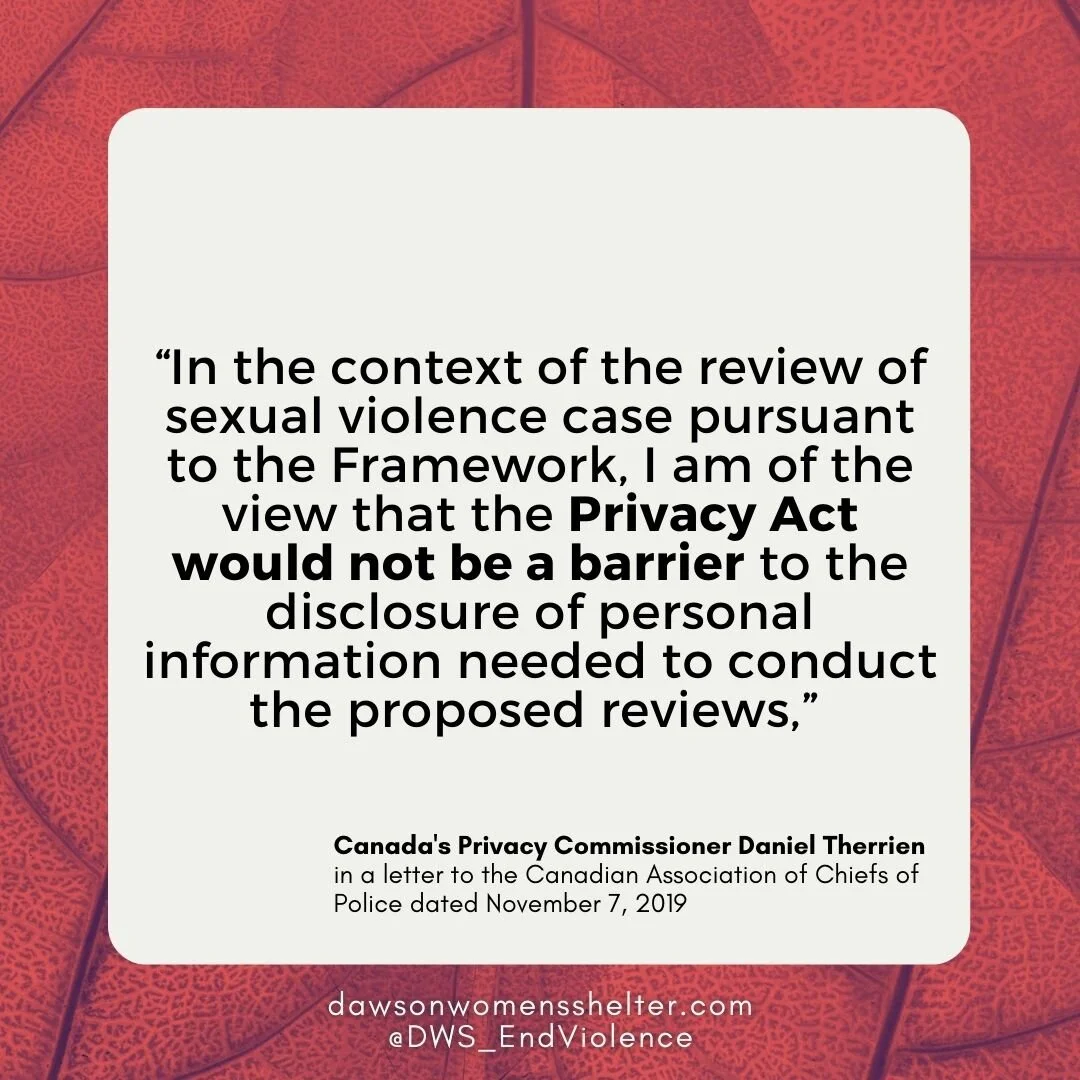 "In the context of the review of sexual violence case pursuant to the Framework, I am of the view that the Privacy Act would not be a barrier to the disclosure of personal information needed to conduct the proposed reviews,"

Canada's Privacy Commissioner Daniel Therrien
in a letter to the Canadian Association of Chiefs of Police dated November 7, 2019

dawsonwomensshelter.com
@DWS_EndViolence